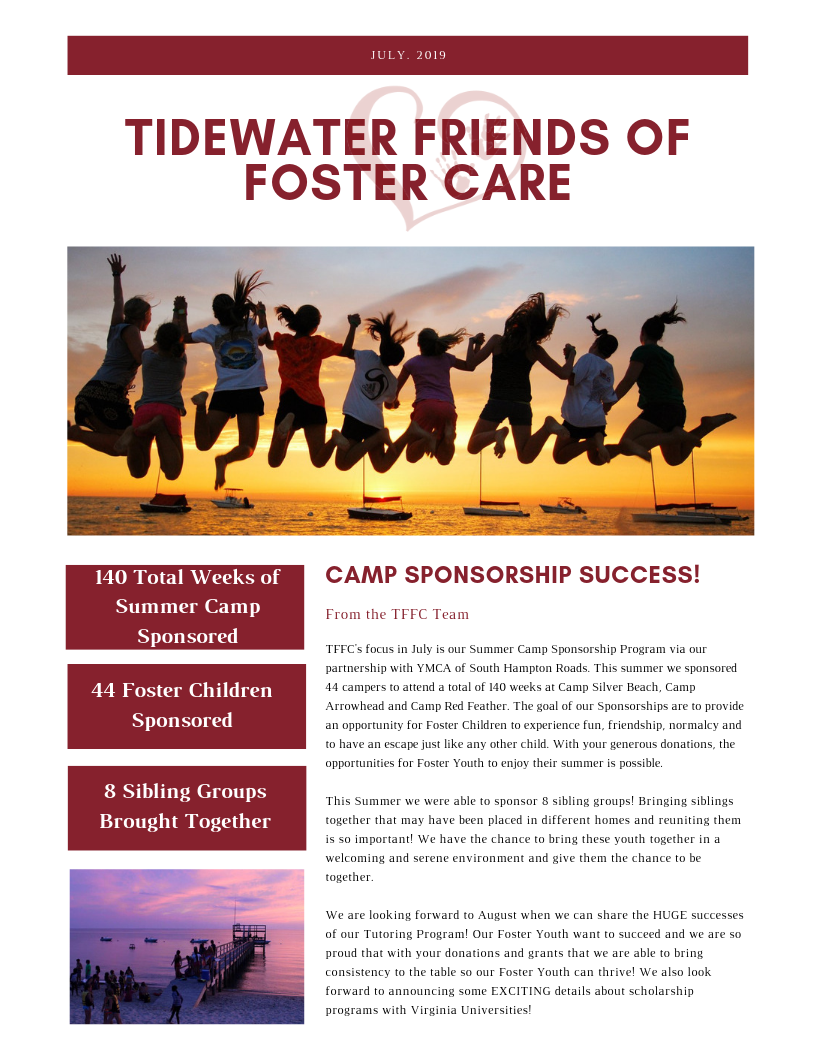 JULY. 2019

TIDEWATER FRIENDS OF FOSTER CARE

140 Total Weeks of Summer Camp Sponsored

44 Foster Children Sponsored

8 Sibling Groups Brought Together

CAMP SPONSORSHIP SUCCESS!

From the TFFC Team

TFFC's focus in July is our Summer Camp Sponsorship Program via our partnership with YMCA of South Hampton Roads. This summer we sponsored 44 campers to attend a total of 140 weeks at Camp Silver Beach, Camp Arrowhead and Camp Red Feather. The goal of our Sponsorships are to provide an opportunity for Foster Children to experience fun, friendship, normalcy and to have an escape just like any other child. With your generous donations, the opportunities for Foster Youth to enjoy their summer is possible.

This Summer we were able to sponsor 8 sibling groups! Bringing siblings together that may have been placed in different homes and reuniting them is so important! We have the chance to bring these youth together in a welcoming and serene environment and give them the chance to be together.

We are looking forward to August when we can share the HUGE successes of our Tutoring Program! Our Foster Youth want to succeed and we are so proud that with your donations and grants that we are able to bring consistency to the table so our Foster Youth can thrive! We also look forward to announcing some EXCITING details about scholarship programs with Virginia Universities!